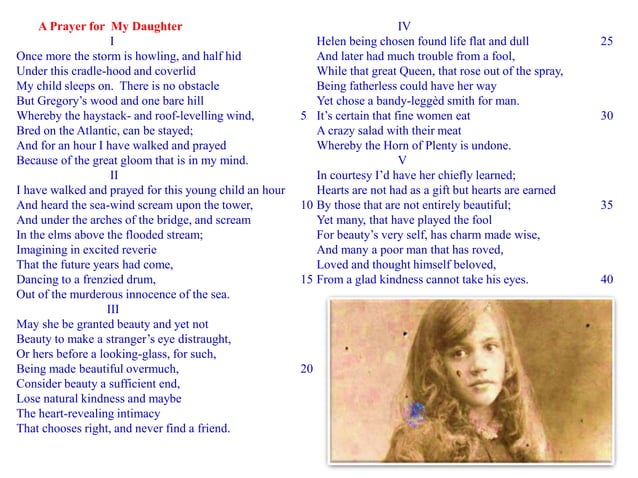 A Prayer for My Daughter

I

Once more the storm is howling, and half hid
Under this cradle-hood and coverlid
My child sleeps on. There is no obstacle
But Gregory's wood and one bare hill
Whereby the haystack- and roof-levelling wind, 5
Bred on the Atlantic, can be stayed;
And for an hour I have walked and prayed
Because of the great gloom that is in my mind.

II

I have walked and prayed for this young child an hour
And heard the sea-wind scream upon the tower, 10
And under the arches of the bridge, and scream
In the elms above the flooded stream;
Imagining in excited reverie
That the future years had come,
Dancing to a frenzied drum, 15
Out of the murderous innocence of the sea.

III

May she be granted beauty and yet not
Beauty to make a stranger's eye distraught,
Or hers before a looking-glass, for such,
Being made beautiful overmuch, 20
Consider beauty a sufficient end,
Lose natural kindness and maybe
The heart-revealing intimacy
That chooses right, and never find a friend.

IV

Helen being chosen found life flat and dull 25
And later had much trouble from a fool,
While that great Queen, that rose out of the spray,
Being fatherless could have her way
Yet chose a bandy-leggèd smith for man.
It's certain that fine women eat 30
A crazy salad with their meat
Whereby the Horn of Plenty is undone.

V

In courtesy I'd have her chiefly learned;
Hearts are not had as a gift but hearts are earned
By those that are not entirely beautiful; 35
Yet many, that have played the fool
For beauty's very self, has charm made wise,
And many a poor man that has roved,
Loved and thought himself beloved,
From a glad kindness cannot take his eyes. 40